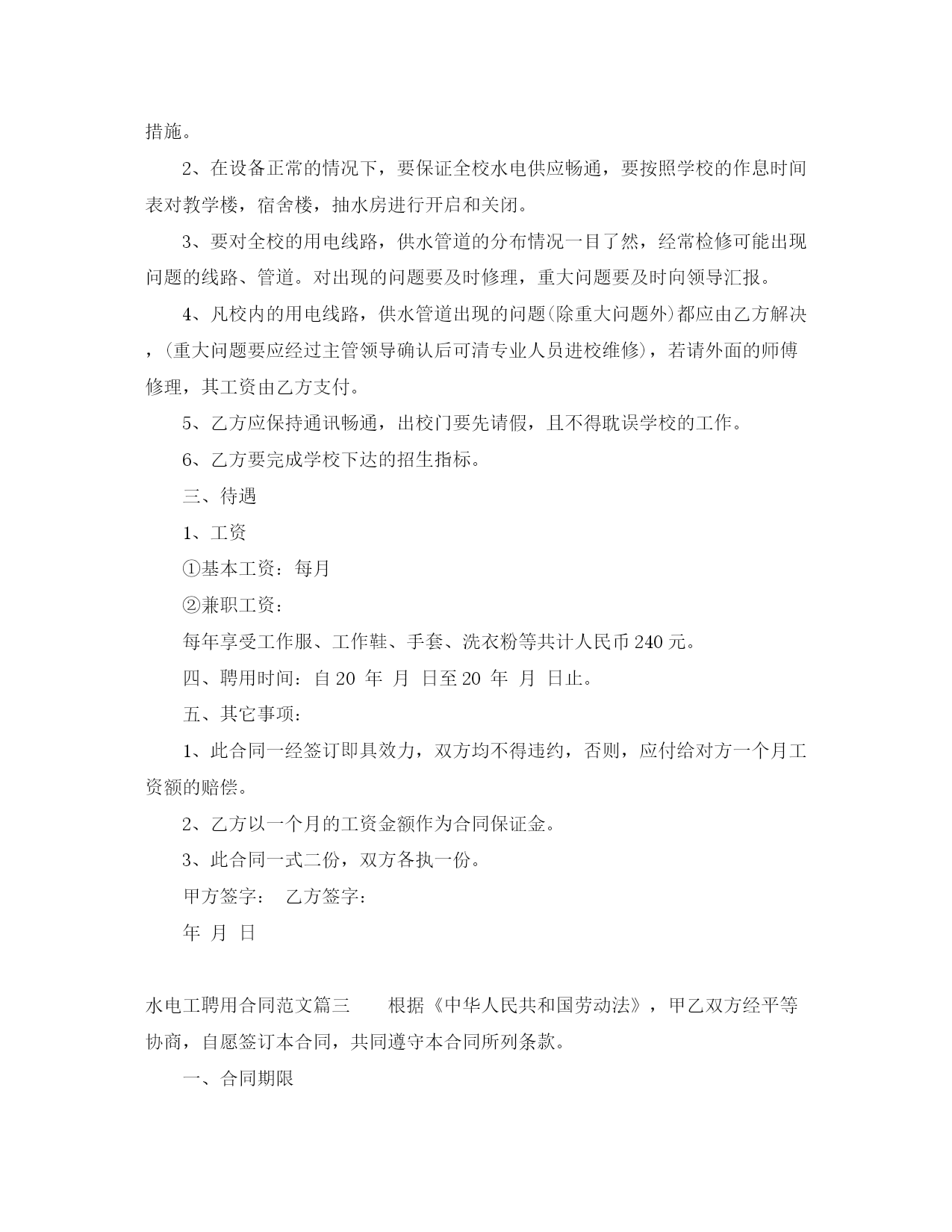 措施。

2、在设备正常的情况下，要保证全校水电供应畅通，要按照学校的作息时间表对教学楼，宿舍楼，抽水房进行开启和关闭。

3、要对全校的用电线路，供水管道的分布情况一目了然，经常检修可能出现问题的线路、管道。对出现的问题要及时修理，重大问题要及时向领导汇报。

4、凡校内的用电线路，供水管道出现的问题(除重大问题外)都应由乙方解决，(重大问题要应经过主管领导确认后可清专业人员进校维修)，若请外面的师傅修理，其工资由乙方支付。

5、乙方应保持通讯畅通，出校门要先请假，且不得耽误学校的工作。

6、乙方要完成学校下达的招生指标。

三、待遇

1、工资

①基本工资：每月

②兼职工资：

每年享受工作服、工作鞋、手套、洗衣粉等共计人民币240元。

四、聘用时间：自20 年 月 日至20 年 月 日止。

五、其它事项：

1、此合同一经签订即具效力，双方均不得违约，否则，应付给对方一个月工资额的赔偿。

2、乙方以一个月的工资金额作为合同保证金。

3、此合同一式二份，双方各执一份。

甲方签字： 乙方签字：

年 月 日

水电工聘用合同范文篇三 根据《中华人民共和国劳动法》，甲乙双方经平等协商，自愿签订本合同，共同遵守本合同所列条款。

一、合同期限